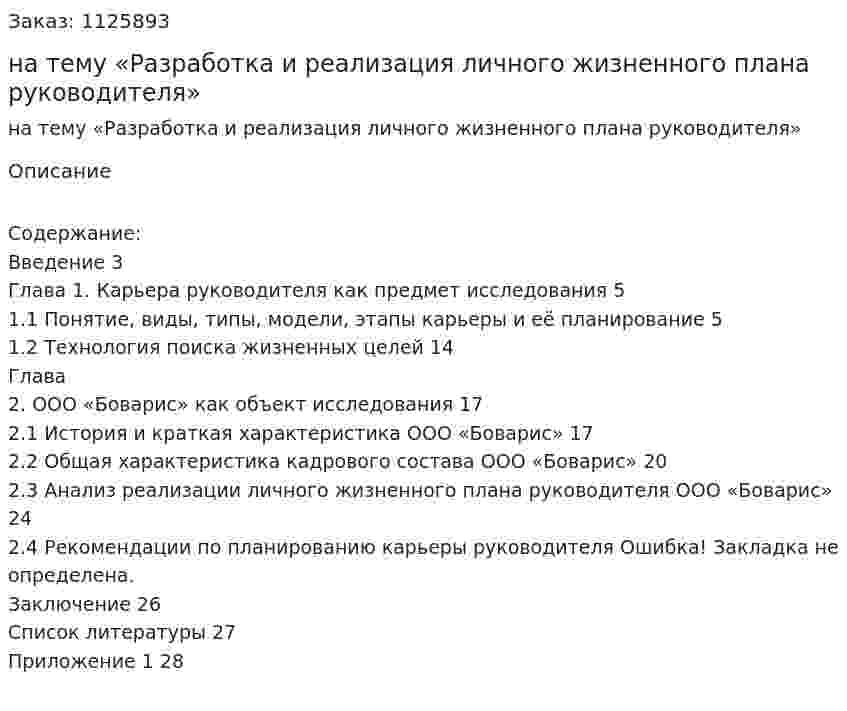 Заказ: 1125893

на тему «Разработка и реализация личного жизненного плана руководителя»

на тему «Разработка и реализация личного жизненного плана руководителя»

Описание

Содержание:
Введение 3
Глава 1. Карьера руководителя как предмет исследования 5
1.1 Понятие, виды, типы, модели, этапы карьеры и её планирование 5
1.2 Технология поиска жизненных целей 14
Глава
2. ООО «Боварис» как объект исследования 17
2.1 История и краткая характеристика ООО «Боварис» 17
2.2 Общая характеристика кадрового состава ООО «Боварис» 20
2.3 Анализ реализации личного жизненного плана руководителя ООО «Боварис» 24
2.4 Рекомендации по планированию карьеры руководителя Ошибка! Закладка не определена.
Заключение 26
Список литературы 27
Приложение 1 28